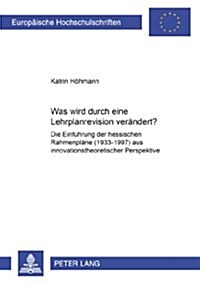 Europäische Hochschulschriften

Katrin Höhmann

Was wird durch eine Lehrplanrevision verändert?

Die Einführung der hessischen Rahmenpläne (1933-1997) aus innovationstheoretischer Perspektive

PETER LANG